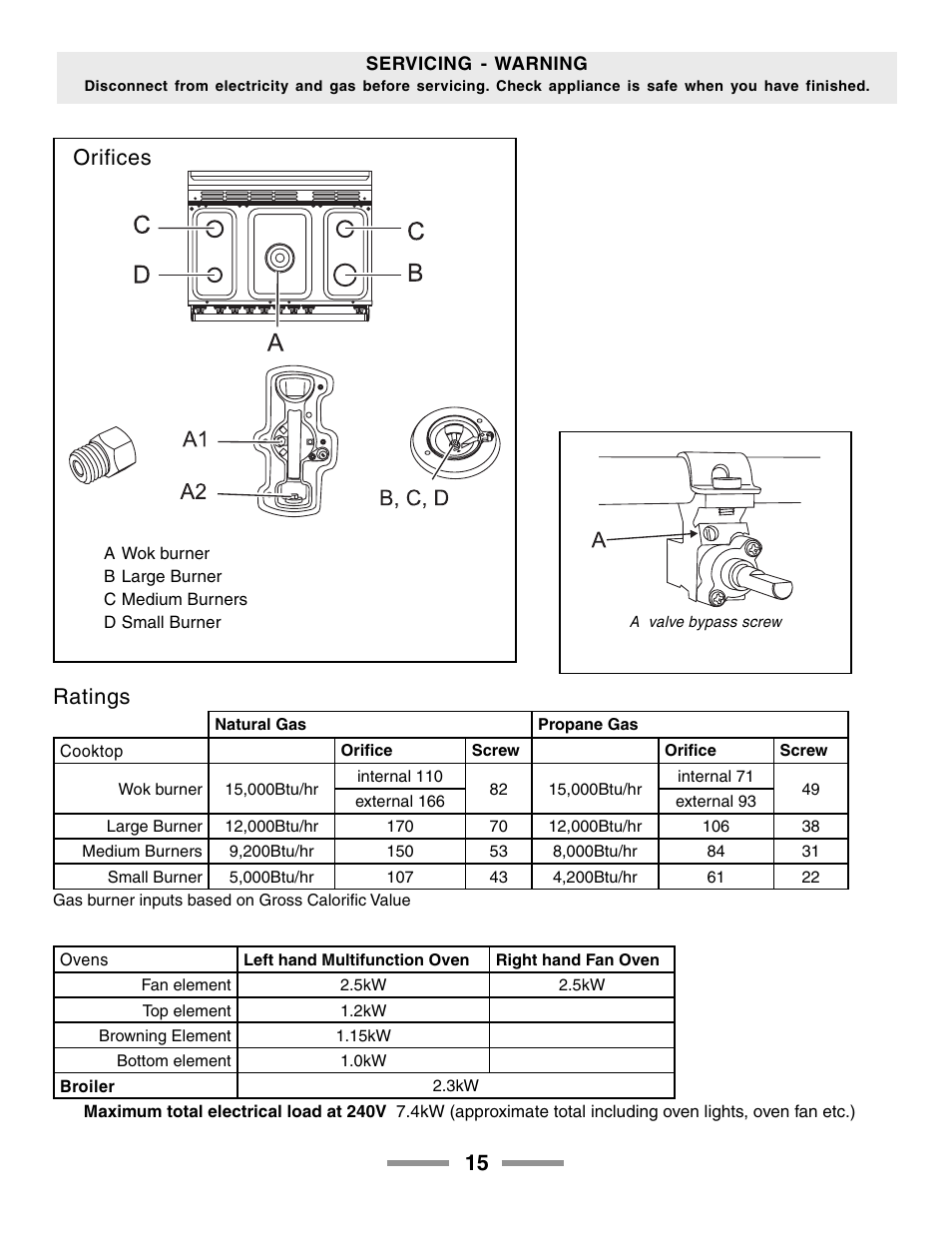 SERVICING - WARNING
Disconnect from electricity and gas before servicing. Check appliance is safe when you have finished.

Orifices

C
D
C
B
A
A1
A2
B, C, D

A Wok burner
B Large Burner
C Medium Burners
D Small Burner

A
A valve bypass screw

Ratings

| | Natural Gas | | | Propane Gas | | |
|---|---|---|---|---|---|---|
| Cooktop | | Orifice | Screw | | Orifice | Screw |
| Wok burner | 15,000Btu/hr | internal 110 | 82 | 15,000Btu/hr | internal 71 | 49 |
| | | external 166 | | | external 93 | |
| Large Burner | 12,000Btu/hr | 170 | 70 | 12,000Btu/hr | 106 | 38 |
| Medium Burners | 9,200Btu/hr | 150 | 53 | 8,000Btu/hr | 84 | 31 |
| Small Burner | 5,000Btu/hr | 107 | 43 | 4,200Btu/hr | 61 | 22 |

Gas burner inputs based on Gross Calorific Value

| Ovens | Left hand Multifunction Oven | Right hand Fan Oven |
|---|---|---|
| Fan element | 2.5kW | 2.5kW |
| Top element | 1.2kW | |
| Browning Element | 1.15kW | |
| Bottom element | 1.0kW | |
| Broiler | 2.3kW | |

Maximum total electrical load at 240V 7.4kW (approximate total including oven lights, oven fan etc.)

15